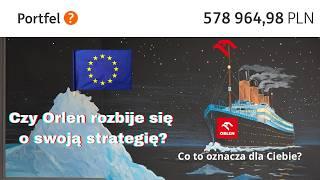 Portfel ?

578 964,98 PLN

Czy Orlen rozbije się o swoją strategię?

ORLEN

Co to oznacza dla Ciebie?